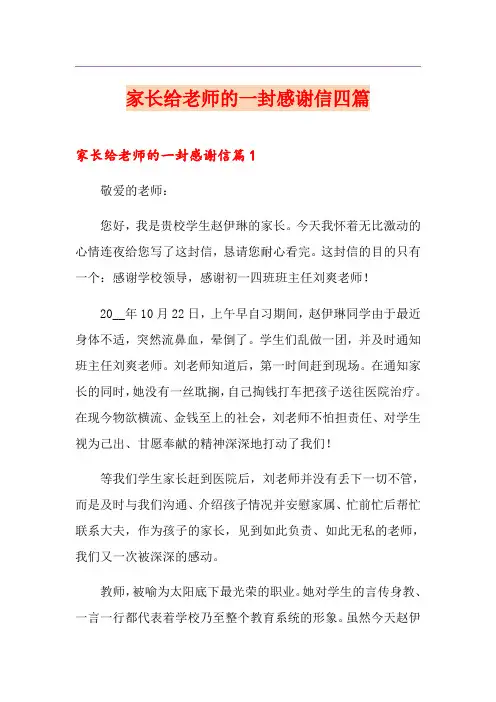 家长给老师的一封感谢信四篇

家长给老师的一封感谢信篇1

敬爱的老师：

您好，我是贵校学生赵伊琳的家长。今天我怀着无比激动的心情连夜给您写了这封信，恳请您耐心看完。这封信的目的只有一个：感谢学校领导，感谢初一四班班主任刘爽老师！

20__年10月22日，上午早自习期间，赵伊琳同学由于最近身体不适，突然流鼻血，晕倒了。学生们乱做一团，并及时通知班主任刘爽老师。刘老师知道后，第一时间赶到现场。在通知家长的同时，她没有一丝耽搁，自己掏钱打车把孩子送往医院治疗。在现今物欲横流、金钱至上的社会，刘老师不怕担责任、对学生视为己出、甘愿奉献的精神深深地打动了我们！

等我们学生家长赶到医院后，刘老师并没有丢下一切不管，而是及时与我们沟通、介绍孩子情况并安慰家属、忙前忙后帮忙联系大夫，作为孩子的家长，见到如此负责、如此无私的老师，我们又一次被深深的感动。

教师，被喻为太阳底下最光荣的职业。她对学生的言传身教、一言一行都代表着学校乃至整个教育系统的形象。虽然今天赵伊